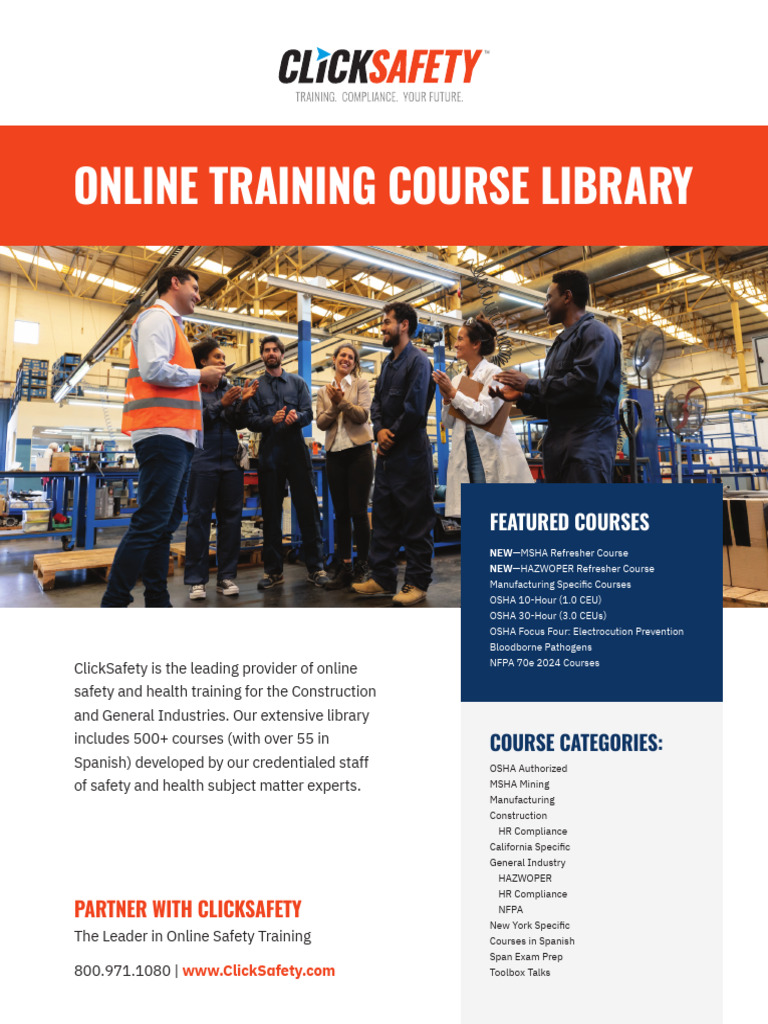 CLICKSAFETY™
TRAINING. COMPLIANCE. YOUR FUTURE.

ONLINE TRAINING COURSE LIBRARY

ClickSafety is the leading provider of online safety and health training for the Construction and General Industries. Our extensive library includes 500+ courses (with over 55 in Spanish) developed by our credentialed staff of safety and health subject matter experts.

PARTNER WITH CLICKSAFETY
The Leader in Online Safety Training

800.971.1080 | www.ClickSafety.com

FEATURED COURSES
NEW—MSHA Refresher Course
NEW—HAZWOPER Refresher Course
Manufacturing Specific Courses
OSHA 10-Hour (1.0 CEU)
OSHA 30-Hour (3.0 CEUs)
OSHA Focus Four: Electrocution Prevention
Bloodborne Pathogens
NFPA 70e 2024 Courses

COURSE CATEGORIES:
OSHA Authorized
MSHA Mining
Manufacturing
Construction
HR Compliance
California Specific
General Industry
HAZWOPER
HR Compliance
NFPA
New York Specific
Courses in Spanish
Span Exam Prep
Toolbox Talks